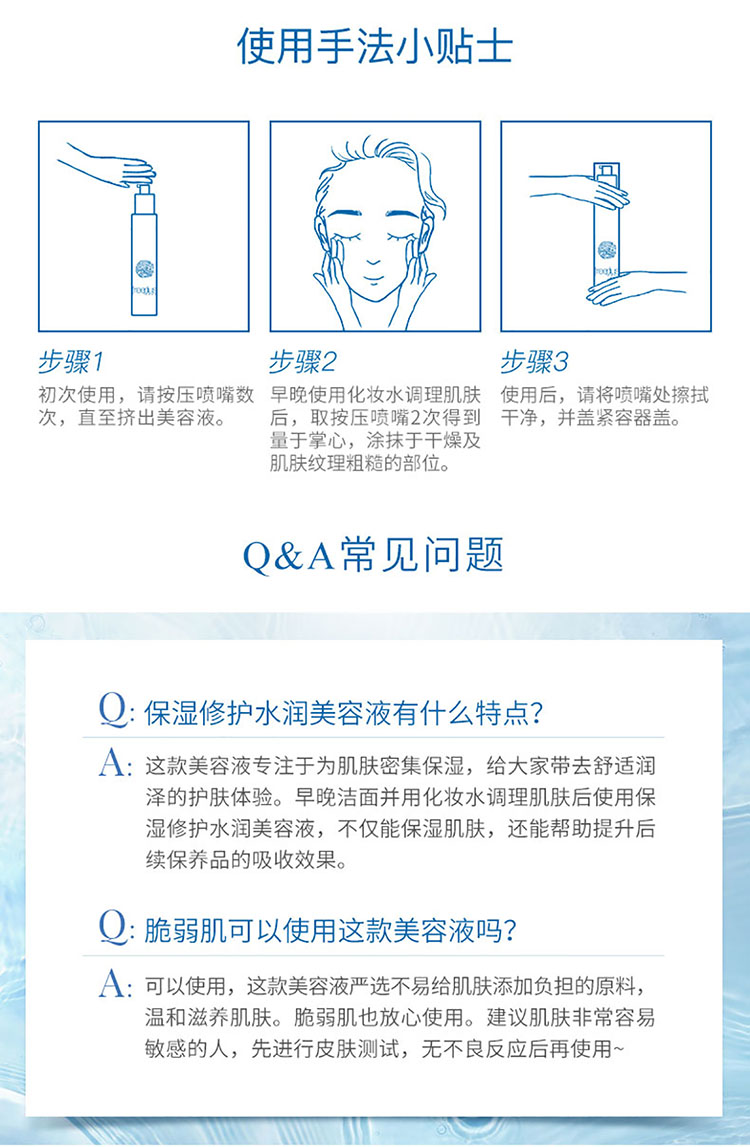 使用手法小贴士

步骤1
初次使用，请按压喷嘴数次，直至挤出美容液。

步骤2
早晚使用化妆水调理肌肤后，取按压喷嘴2次得到量于掌心，涂抹于干燥及肌肤纹理粗糙的部位。

步骤3
使用后，请将喷嘴处擦拭干净，并盖紧容器盖。

Q&A常见问题

Q:保湿修护水润美容液有什么特点?

A:这款美容液专注于为肌肤密集保湿，给大家带去舒适润泽的护肤体验。早晚洁面并用化妆水调理肌肤后使用保湿修护水润美容液，不仅能保湿肌肤，还能帮助提升后续保养品的吸收效果。

Q:脆弱肌可以使用这款美容液吗?

A:可以使用，这款美容液严选不易给肌肤添加负担的原料，温和滋养肌肤。脆弱肌也放心使用。建议肌肤非常容易敏感的人，先进行皮肤测试，无不良反应后再使用~